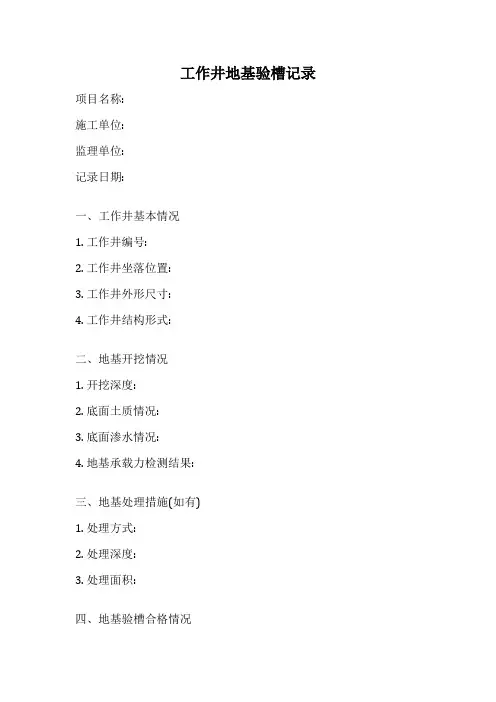 工作井地基验槽记录

项目名称:

施工单位:

监理单位:

记录日期:

一、工作井基本情况

1. 工作井编号:

2. 工作井坐落位置:

3. 工作井外形尺寸:

4. 工作井结构形式:

二、地基开挖情况

1. 开挖深度:

2. 底面土质情况:

3. 底面渗水情况:

4. 地基承载力检测结果:

三、地基处理措施(如有)

1. 处理方式:

2. 处理深度:

3. 处理面积:

四、地基验槽合格情况